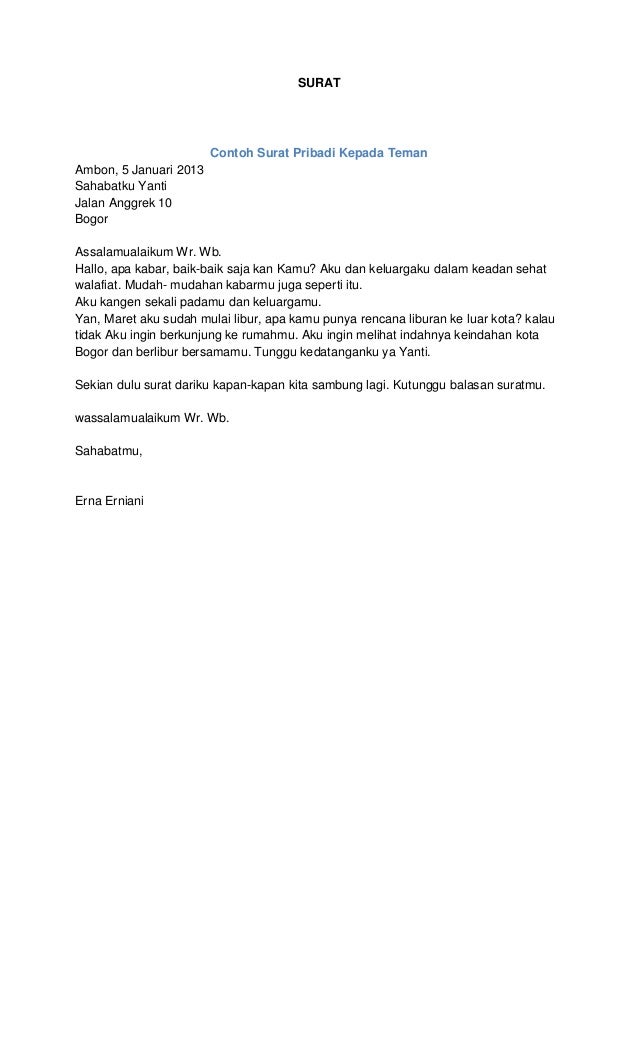 SURAT

Contoh Surat Pribadi Kepada Teman

Ambon, 5 Januari 2013
Sahabatku Yanti
Jalan Anggrek 10
Bogor

Assalamualaikum Wr. Wb.
Hallo, apa kabar, baik-baik saja kan Kamu? Aku dan keluargaku dalam keadan sehat walafiat. Mudah- mudahan kabarmu juga seperti itu.
Aku kangen sekali padamu dan keluargamu.
Yan, Maret aku sudah mulai libur, apa kamu punya rencana liburan ke luar kota? kalau tidak Aku ingin berkunjung ke rumahmu. Aku ingin melihat indahnya keindahan kota Bogor dan berlibur bersamamu. Tunggu kedatanganku ya Yanti.

Sekian dulu surat dariku kapan-kapan kita sambung lagi. Kutunggu balasan suratmu.

wassalamualaikum Wr. Wb.

Sahabatmu,

Erna Erniani